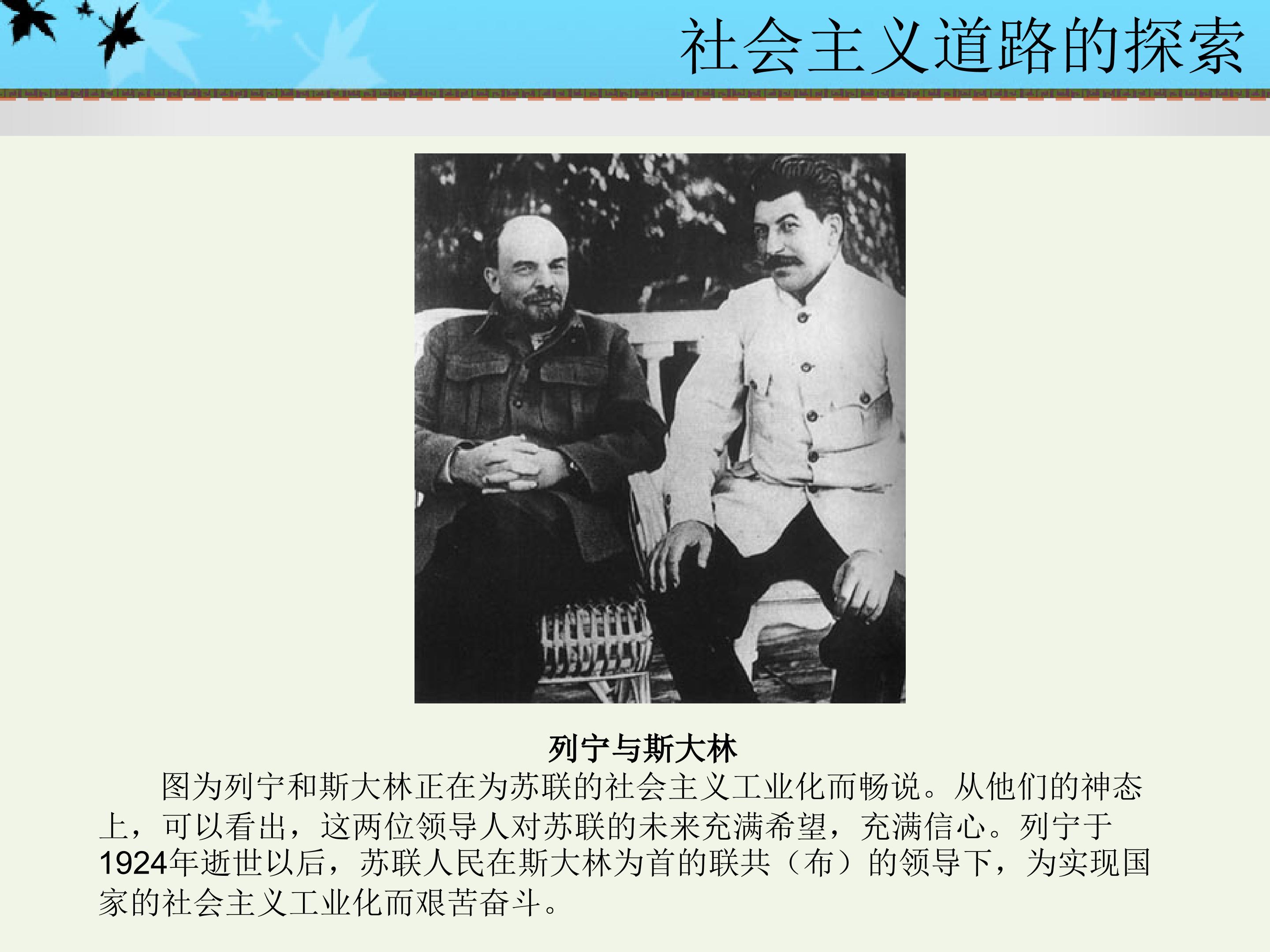 社会主义道路的探索

列宁与斯大林

图为列宁和斯大林正在为苏联的社会主义工业化而畅说。从他们的神态上，可以看出，这两位领导人对苏联的未来充满希望，充满信心。列宁于1924年逝世以后，苏联人民在斯大林为首的联共（布）的领导下，为实现国家的社会主义工业化而艰苦奋斗。